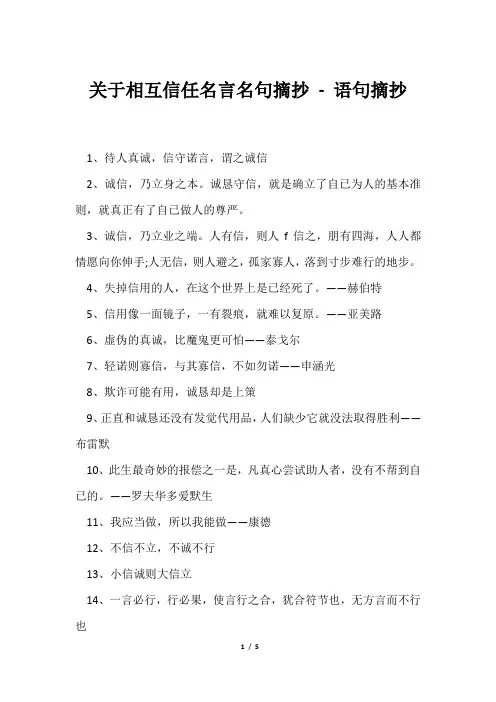 关于相互信任名言名句摘抄 - 语句摘抄

1、待人真诚，信守诺言，谓之诚信

2、诚信，乃立身之本。诚恳守信，就是确立了自己为人的基本准则，就真正有了自己做人的尊严。

3、诚信，乃立业之端。人有信，则人 f 信之，朋有四海，人人都情愿向你伸手;人无信，则人避之，孤家寡人，落到寸步难行的地步。

4、失掉信用的人，在这个世界上是已经死了。——赫伯特

5、信用像一面镜子，一有裂痕，就难以复原。——亚美路

6、虚伪的真诚，比魔鬼更可怕——泰戈尔

7、轻诺则寡信，与其寡信，不如勿诺——申涵光

8、欺诈可能有用，诚恳却是上策

9、正直和诚恳还没有发觉代用品，人们缺少它就没法取得胜利——布雷默

10、此生最奇妙的报偿之一是，凡真心尝试助人者，没有不帮到自己的。——罗夫华多爱默生

11、我应当做，所以我能做——康德

12、不信不立，不诚不行

13、小信诚则大信立

14、一言必行，行必果，使言行之合，犹合符节也，无方言而不行也

1 / 5